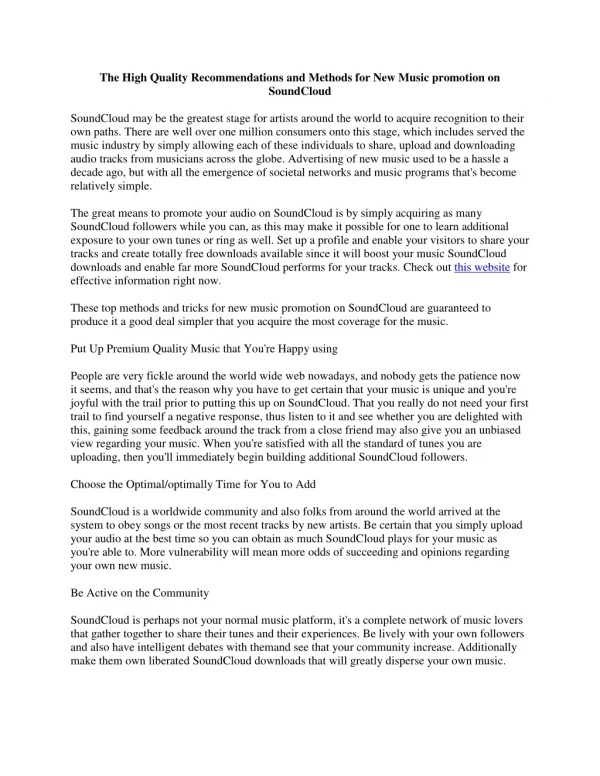 The High Quality Recommendations and Methods for New Music promotion on SoundCloud

SoundCloud may be the greatest stage for artists around the world to acquire recognition to their own paths. There are well over one million consumers onto this stage, which includes served the music industry by simply allowing each of these individuals to share, upload and downloading audio tracks from musicians across the globe. Advertising of new music used to be a hassle a decade ago, but with all the emergence of societal networks and music programs that's become relatively simple.

The great means to promote your audio on SoundCloud is by simply acquiring as many SoundCloud followers while you can, as this may make it possible for one to learn additional exposure to your own tunes or ring as well. Set up a profile and enable your visitors to share your tracks and create totally free downloads available since it will boost your music SoundCloud downloads and enable far more SoundCloud performs for your tracks. Check out this website for effective information right now.

These top methods and tricks for new music promotion on SoundCloud are guaranteed to produce it a good deal simpler that you acquire the most coverage for the music.

Put Up Premium Quality Music that You're Happy using

People are very fickle around the world wide web nowadays, and nobody gets the patience now it seems, and that's the reason why you have to get certain that your music is unique and you're joyful with the trail prior to putting this up on SoundCloud. That you really do not need your first trail to find yourself a negative response, thus listen to it and see whether you are delighted with this, gaining some feedback around the track from a close friend may also give you an unbiased view regarding your music. When you're satisfied with all the standard of tunes you are uploading, then you'll immediately begin building additional SoundCloud followers.

Choose the Optimal/optimally Time for You to Add

SoundCloud is a worldwide community and also folks from around the world arrived at the system to obey songs or the most recent tracks by new artists. Be certain that you simply upload your audio at the best time so you can obtain as much SoundCloud plays for your music as you're able to. More vulnerability will mean more odds of succeeding and opinions regarding your own new music.

Be Active on the Community

SoundCloud is perhaps not your normal music platform, it's a complete network of music lovers that gather together to share their tunes and their experiences. Be lively with your own followers and also have intelligent debates with themand see that your community increase. Additionally make them own liberated SoundCloud downloads that will greatly disperse your own music.